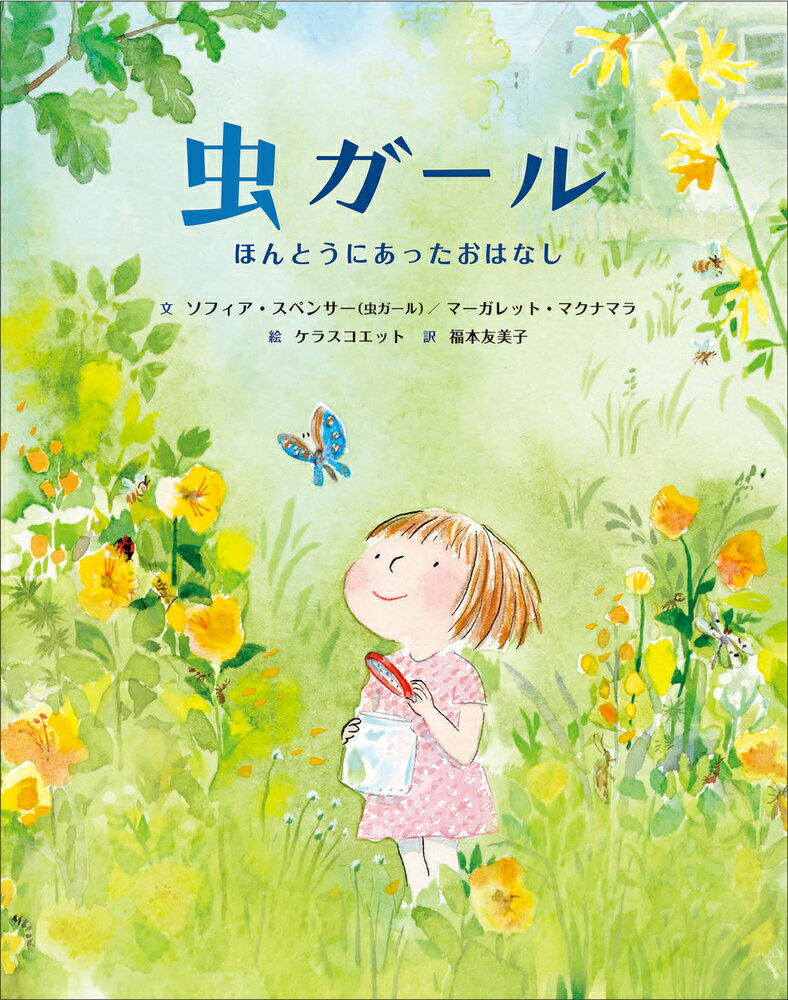 虫ガール
ほんとうにあったおはなし

文 ソフィア・スペンサー(虫ガール)／マーガレット・マクナマラ
絵 ケラスコエット 訳 福本友美子